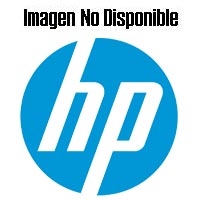 Imagen No Disponible

hp